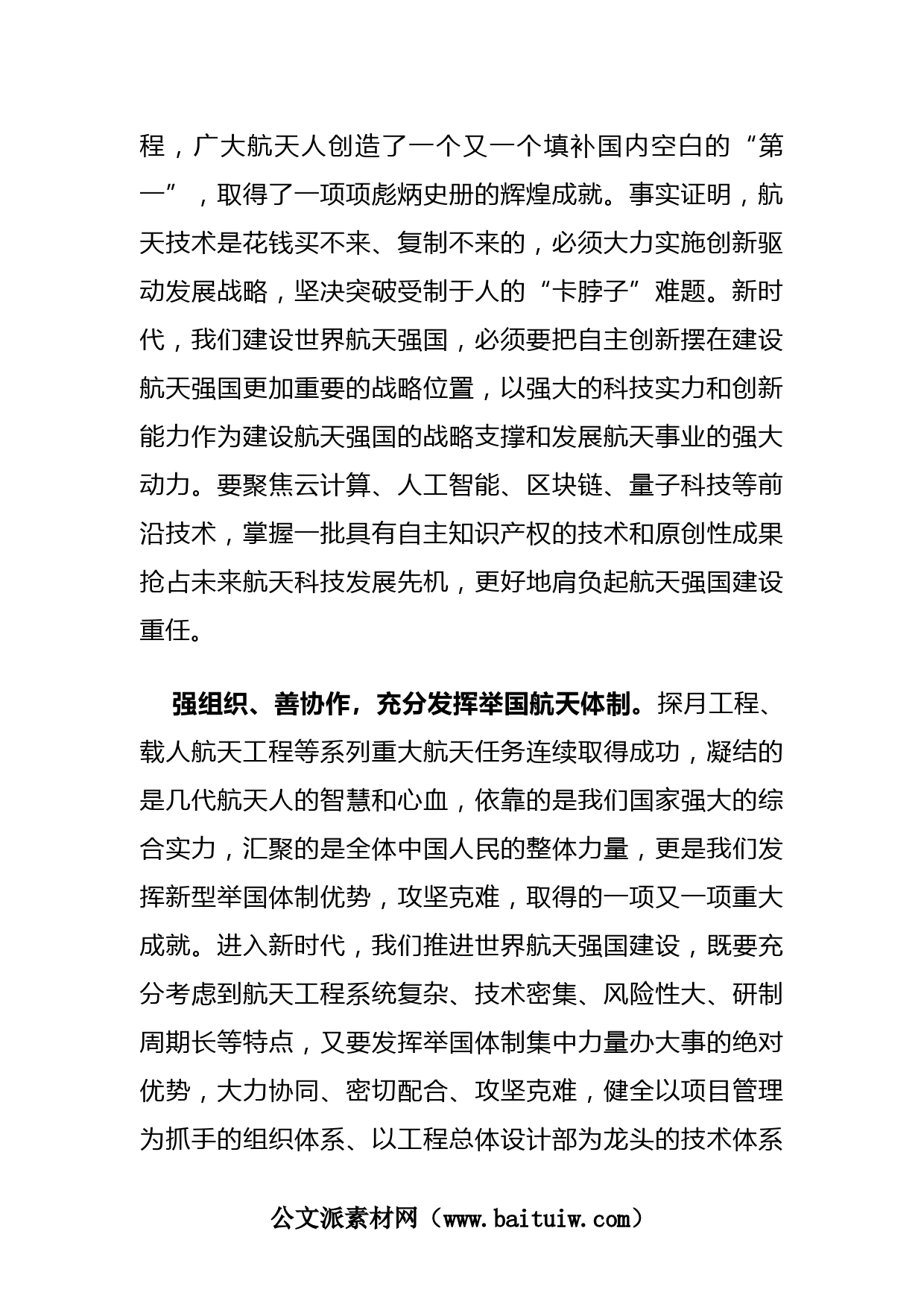 程，广大航天人创造了一个又一个填补国内空白的“第一”，取得了一项项彪炳史册的辉煌成就。事实证明，航天技术是花钱买不来、复制不来的，必须大力实施创新驱动发展战略，坚决突破受制于人的“卡脖子”难题。新时代，我们建设世界航天强国，必须要把自主创新摆在建设航天强国更加重要的战略位置，以强大的科技实力和创新能力作为建设航天强国的战略支撑和发展航天事业的强大动力。要聚焦云计算、人工智能、区块链、量子科技等前沿技术，掌握一批具有自主知识产权的技术和原创性成果抢占未来航天科技发展先机，更好地肩负起航天强国建设重任。

强组织、善协作，充分发挥举国航天体制。探月工程、载人航天工程等系列重大航天任务连续取得成功，凝结的是几代航天人的智慧和心血，依靠的是我们国家强大的综合实力，汇聚的是全体中国人民的整体力量，更是我们发挥新型举国体制优势，攻坚克难，取得的一项又一项重大成就。进入新时代，我们推进世界航天强国建设，既要充分考虑到航天工程系统复杂、技术密集、风险性大、研制周期长等特点，又要发挥举国体制集中力量办大事的绝对优势，大力协同、密切配合、攻坚克难，健全以项目管理为抓手的组织体系、以工程总体设计部为龙头的技术体系

公文派素材网（www.baituiw.com）